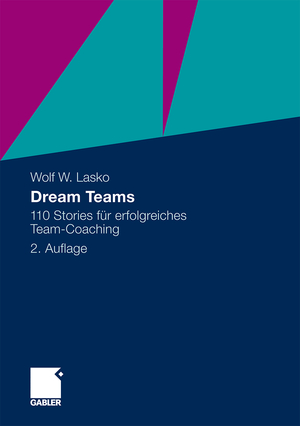 Wolf W. Lasko

Dream Teams

110 Stories für erfolgreiches Team-Coaching

2. Auflage

GABLER